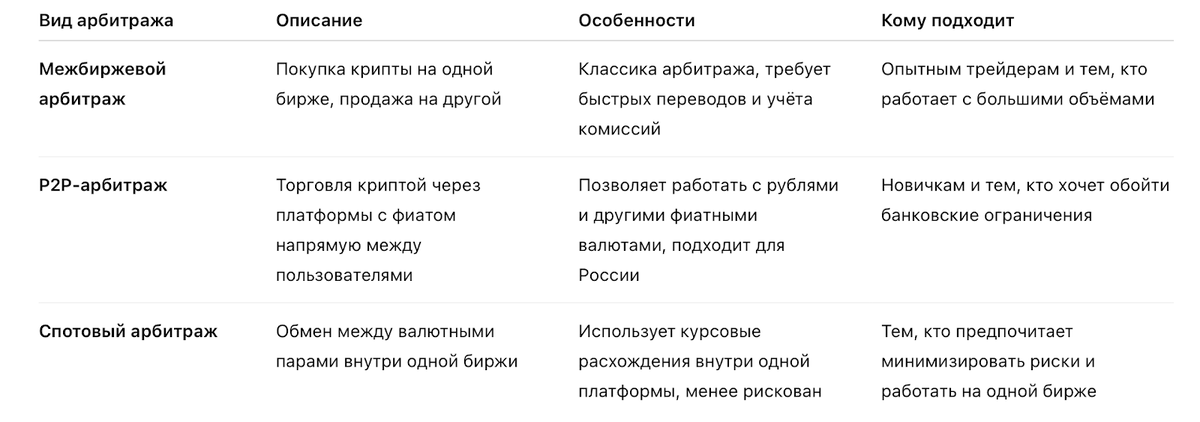 | Вид арбитража | Описание | Особенности | Кому подходит |
|---|---|---|---|
| Межбиржевой арбитраж | Покупка крипты на одной бирже, продажа на другой | Классика арбитража, требует быстрых переводов и учёта комиссий | Опытным трейдерам и тем, кто работает с большими объёмами |
| P2P-арбитраж | Торговля криптой через платформы с фиатом напрямую между пользователями | Позволяет работать с рублями и другими фиатными валютами, подходит для России | Новичкам и тем, кто хочет обойти банковские ограничения |
| Спотовый арбитраж | Обмен между валютными парами внутри одной биржи | Использует курсовые расхождения внутри одной платформы, менее рискован | Тем, кто предпочитает минимизировать риски и работать на одной бирже |